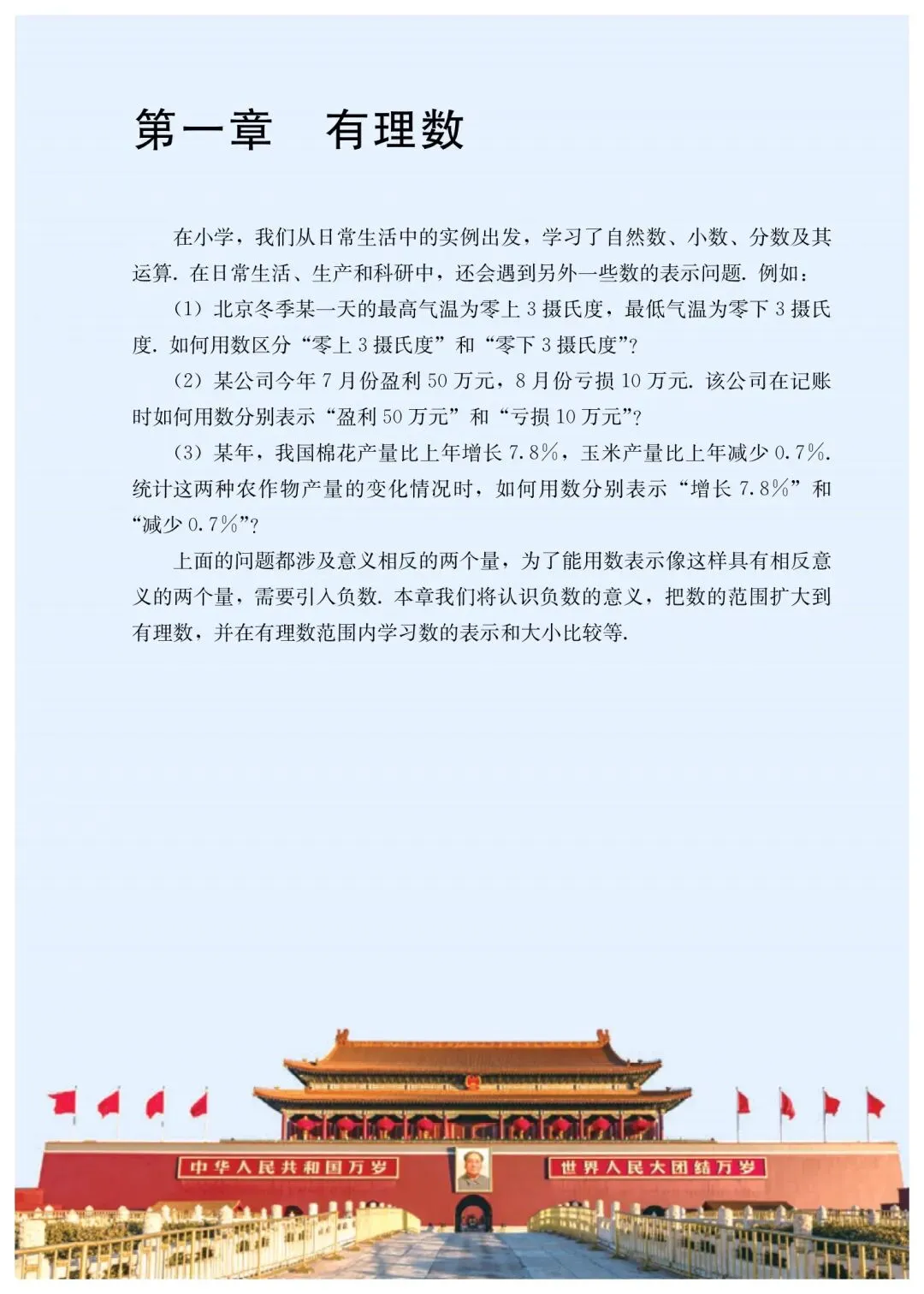 第一章　有理数

在小学，我们从日常生活中的实例出发，学习了自然数、小数、分数及其运算. 在日常生活、生产和科研中，还会遇到另外一些数的表示问题. 例如：

(1) 北京冬季某一天的最高气温为零上 3 摄氏度，最低气温为零下 3 摄氏度. 如何用数区分“零上 3 摄氏度”和“零下 3 摄氏度”?

(2) 某公司今年 7 月份盈利 50 万元，8 月份亏损 10 万元. 该公司在记账时如何用数分别表示“盈利 50 万元”和“亏损 10 万元”?

(3) 某年，我国棉花产量比上年增长 7.8%，玉米产量比上年减少 0.7%. 统计这两种农作物产量的变化情况时，如何用数分别表示“增长 7.8%”和“减少 0.7%”?

上面的问题都涉及意义相反的两个量，为了能用数表示像这样具有相反意义的两个量，需要引入负数. 本章我们将认识负数的意义，把数的范围扩大到有理数，并在有理数范围内学习数的表示和大小比较等.

中华人民共和国万岁

世界人民大团结万岁